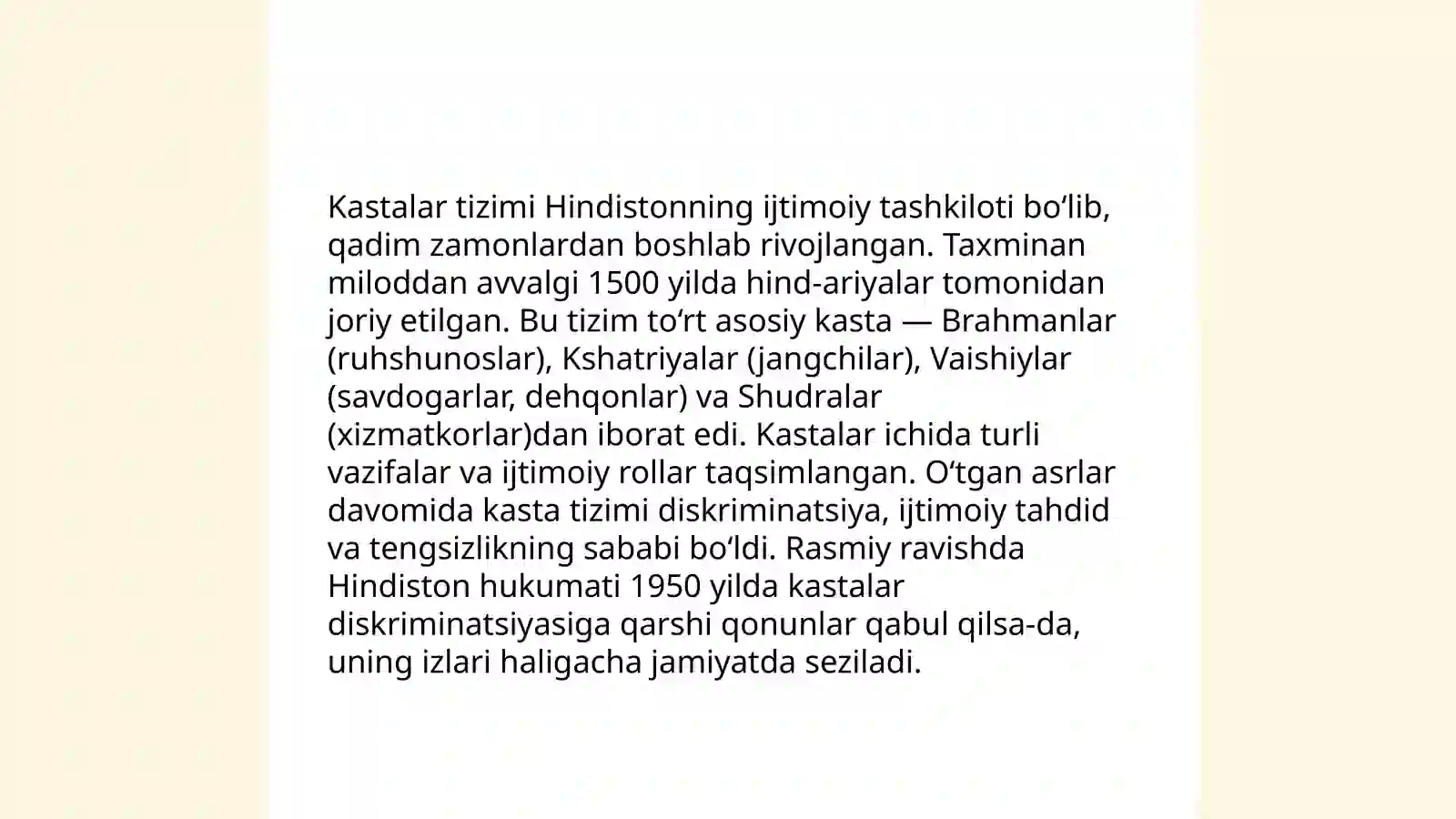 Kastalar tizimi Hindistonning ijtimoiy tashkiloti bo‘lib, qadim zamonlardan boshlab rivojlangan. Taxminan miloddan avvalgi 1500 yilda hind-ariyalar tomonidan joriy etilgan. Bu tizim to‘rt asosiy kasta — Brahmanlar (ruhshunoslar), Kshatriyalar (jangchilar), Vaishiylar (savdogarlar, dehqonlar) va Shudralar (xizmatkorlar)dan iborat edi. Kastalar ichida turli vazifalar va ijtimoiy rollar taqsimlangan. O‘tgan asrlar davomida kasta tizimi diskriminatsiya, ijtimoiy tahdid va tengsizlikning sababi bo‘ldi. Rasmiy ravishda Hindiston hukumati 1950 yilda kastalar diskriminatsiyasiga qarshi qonunlar qabul qilsa-da, uning izlari haligacha jamiyatda seziladi.